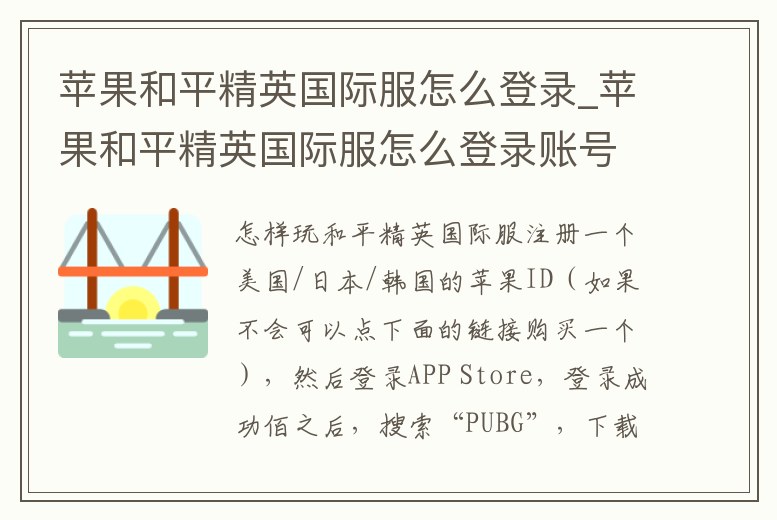 苹果和平精英国际服怎么登录_苹果和平精英国际服怎么登录账号

怎样玩和平精英国际服注册一个美国/日本/韩国的苹果ID（如果不会可以点下面的链接购买一个），然后登录APP Store，登录成功佰之后，搜索“PUBG”，下载